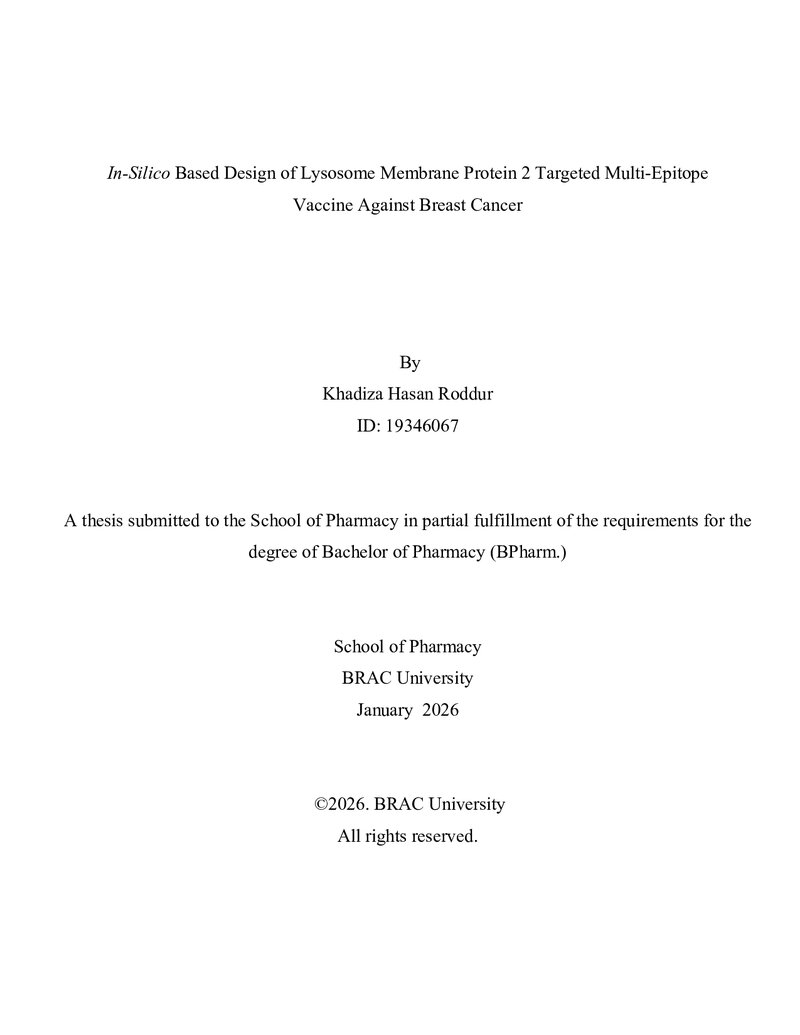 In-Silico Based Design of Lysosome Membrane Protein 2 Targeted Multi-Epitope Vaccine Against Breast Cancer

By
Khadiza Hasan Roddur
ID: 19346067

A thesis submitted to the School of Pharmacy in partial fulfillment of the requirements for the degree of Bachelor of Pharmacy (BPharm.)

School of Pharmacy
BRAC University
January 2026

©2026. BRAC University
All rights reserved.